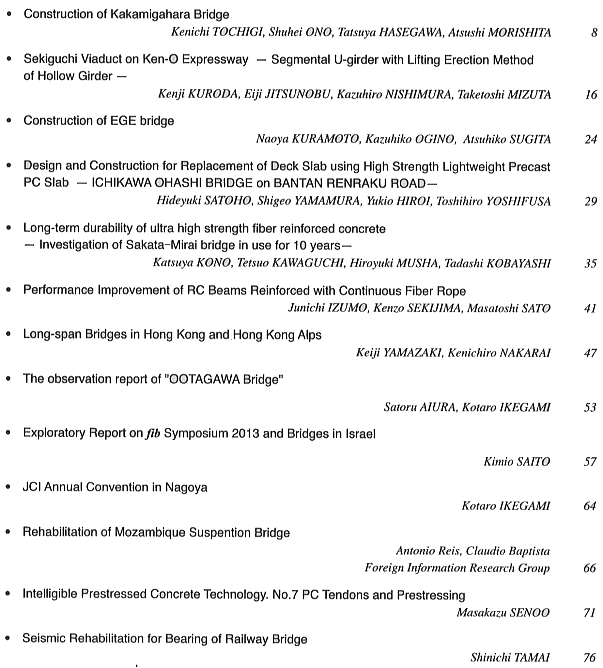 • Construction of Kakamigahara Bridge
Kenichi TOCHIGI, Shuhei ONO, Tatsuya HASEGAWA, Atsushi MORISHITA 8

• Sekiguchi Viaduct on Ken-O Expressway — Segmental U-girder with Lifting Erection Method of Hollow Girder —
Kenji KURODA, Eiji JITSUNOBU, Kazuhiro NISHIMURA, Taketoshi MIZUTA 16

• Construction of EGE bridge
Naoya KURAMOTO, Kazuhiko OGINO, Atsuhiko SUGITA 24

• Design and Construction for Replacement of Deck Slab using High Strength Lightweight Precast PC Slab — ICHIKAWA OHASHI BRIDGE on BANTAN RENRAKU ROAD—
Hideyuki SATOHO, Shigeo YAMAMURA, Yukio HIROI, Toshihiro YOSHIFUSA 29

• Long-term durability of ultra high strength fiber reinforced concrete — Investigation of Sakata-Mirai bridge in use for 10 years—
Katsuya KONO, Tetsuo KAWAGUCHI, Hiroyuki MUSHA, Tadashi KOBAYASHI 35

• Performance Improvement of RC Beams Reinforced with Continuous Fiber Rope
Junichi IZUMO, Kenzo SEKIJIMA, Masatoshi SATO 41

• Long-span Bridges in Hong Kong and Hong Kong Alps
Keiji YAMAZAKI, Kenichiro NAKARAI 47

• The observation report of "OOTAGAWA Bridge"
Satoru AIURA, Kotaro IKEGAMI 53

• Exploratory Report on fib Symposium 2013 and Bridges in Israel
Kimio SAITO 57

• JCI Annual Convention in Nagoya
Kotaro IKEGAMI 64

• Rehabilitation of Mozambique Suspention Bridge
Antonio Reis, Claudio Baptista
Foreign Information Research Group 66

• Intelligible Prestressed Concrete Technology. No.7 PC Tendons and Prestressing
Masakazu SENOO 71

• Seismic Rehabilitation for Bearing of Railway Bridge
Shinichi TAMAI 76